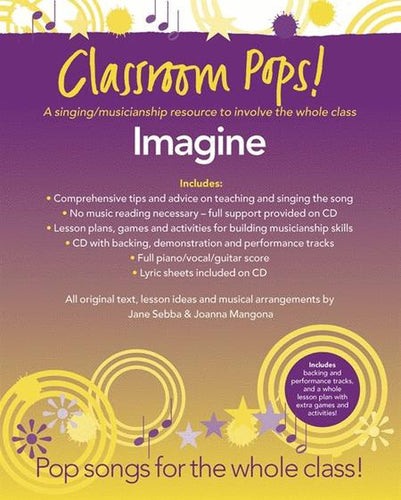 Classroom Pops!

A singing/musicianship resource to involve the whole class

Imagine

Includes:

• Comprehensive tips and advice on teaching and singing the song
• No music reading necessary – full support provided on CD
• Lesson plans, games and activities for building musicianship skills
• CD with backing, demonstration and performance tracks
• Full piano/vocal/guitar score
• Lyric sheets included on CD

All original text, lesson ideas and musical arrangements by Jane Sebba & Joanna Mangona

Includes backing and performance tracks, and a whole lesson plan with extra games and activities!

Pop songs for the whole class!